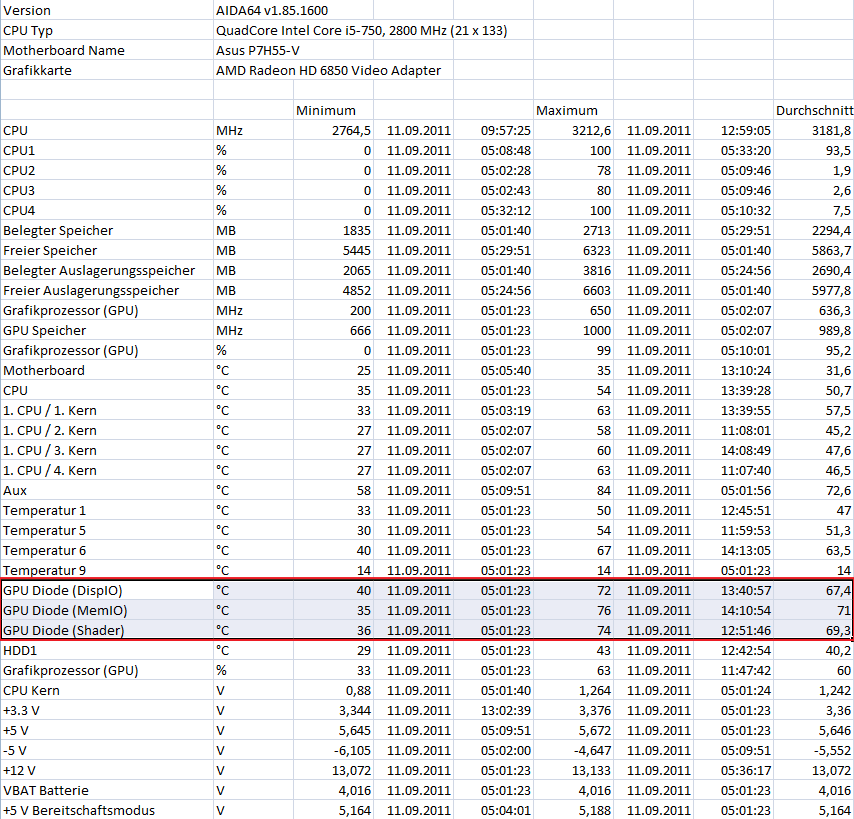 | Version | AIDA64 v1.85.1600 | | | | | | | |
|---|---|---|---|---|---|---|---|---|
| CPU Typ | QuadCore Intel Core i5-750, 2800 MHz (21 x 133) | | | | | | | |
| Motherboard Name | Asus P7H55-V | | | | | | | |
| Grafikkarte | AMD Radeon HD 6850 Video Adapter | | | | | | | |
| | | | | | | | | |
| | | Minimum | | | Maximum | | | Durchschnitt |
| CPU | MHz | 2764,5 | 11.09.2011 | 09:57:25 | 3212,6 | 11.09.2011 | 12:59:05 | 3181,8 |
| CPU1 | % | 0 | 11.09.2011 | 05:08:48 | 100 | 11.09.2011 | 05:33:20 | 93,5 |
| CPU2 | % | 0 | 11.09.2011 | 05:02:28 | 78 | 11.09.2011 | 05:09:46 | 1,9 |
| CPU3 | % | 0 | 11.09.2011 | 05:02:43 | 80 | 11.09.2011 | 05:09:46 | 2,6 |
| CPU4 | % | 0 | 11.09.2011 | 05:32:12 | 100 | 11.09.2011 | 05:10:32 | 7,5 |
| Belegter Speicher | MB | 1835 | 11.09.2011 | 05:01:40 | 2713 | 11.09.2011 | 05:29:51 | 2294,4 |
| Freier Speicher | MB | 5445 | 11.09.2011 | 05:29:51 | 6323 | 11.09.2011 | 05:01:40 | 5863,7 |
| Belegter Auslagerungsspeicher | MB | 2065 | 11.09.2011 | 05:01:40 | 3816 | 11.09.2011 | 05:24:56 | 2690,4 |
| Freier Auslagerungsspeicher | MB | 4852 | 11.09.2011 | 05:24:56 | 6603 | 11.09.2011 | 05:01:40 | 5977,8 |
| Grafikprozessor (GPU) | MHz | 200 | 11.09.2011 | 05:01:23 | 650 | 11.09.2011 | 05:02:07 | 636,3 |
| GPU Speicher | MHz | 666 | 11.09.2011 | 05:01:23 | 1000 | 11.09.2011 | 05:02:07 | 989,8 |
| Grafikprozessor (GPU) | % | 0 | 11.09.2011 | 05:01:23 | 99 | 11.09.2011 | 05:10:01 | 95,2 |
| Motherboard | °C | 25 | 11.09.2011 | 05:05:40 | 35 | 11.09.2011 | 13:10:24 | 31,6 |
| CPU | °C | 35 | 11.09.2011 | 05:01:23 | 54 | 11.09.2011 | 13:39:28 | 50,7 |
| 1. CPU / 1. Kern | °C | 33 | 11.09.2011 | 05:03:19 | 63 | 11.09.2011 | 13:39:55 | 57,5 |
| 1. CPU / 2. Kern | °C | 27 | 11.09.2011 | 05:02:07 | 58 | 11.09.2011 | 11:08:01 | 45,2 |
| 1. CPU / 3. Kern | °C | 27 | 11.09.2011 | 05:02:07 | 60 | 11.09.2011 | 14:08:49 | 47,6 |
| 1. CPU / 4. Kern | °C | 27 | 11.09.2011 | 05:02:07 | 63 | 11.09.2011 | 11:07:40 | 46,5 |
| Aux | °C | 58 | 11.09.2011 | 05:09:51 | 84 | 11.09.2011 | 05:01:56 | 72,6 |
| Temperatur 1 | °C | 33 | 11.09.2011 | 05:01:23 | 50 | 11.09.2011 | 12:45:51 | 47 |
| Temperatur 5 | °C | 30 | 11.09.2011 | 05:01:23 | 54 | 11.09.2011 | 11:59:53 | 51,3 |
| Temperatur 6 | °C | 40 | 11.09.2011 | 05:01:23 | 67 | 11.09.2011 | 14:13:05 | 63,5 |
| Temperatur 9 | °C | 14 | 11.09.2011 | 05:01:23 | 14 | 11.09.2011 | 05:01:23 | 14 |
| GPU Diode (DispIO) | °C | 40 | 11.09.2011 | 05:01:23 | 72 | 11.09.2011 | 13:40:57 | 67,4 |
| GPU Diode (MemIO) | °C | 35 | 11.09.2011 | 05:01:23 | 76 | 11.09.2011 | 14:10:54 | 71 |
| GPU Diode (Shader) | °C | 36 | 11.09.2011 | 05:01:23 | 74 | 11.09.2011 | 12:51:46 | 69,3 |
| HDD1 | °C | 29 | 11.09.2011 | 05:01:23 | 43 | 11.09.2011 | 12:42:54 | 40,2 |
| Grafikprozessor (GPU) | % | 33 | 11.09.2011 | 05:01:23 | 63 | 11.09.2011 | 11:47:42 | 60 |
| CPU Kern | V | 0,88 | 11.09.2011 | 05:01:40 | 1,264 | 11.09.2011 | 05:01:24 | 1,242 |
| +3.3 V | V | 3,344 | 11.09.2011 | 13:02:39 | 3,376 | 11.09.2011 | 05:01:23 | 3,36 |
| +5 V | V | 5,645 | 11.09.2011 | 05:09:51 | 5,672 | 11.09.2011 | 05:01:23 | 5,646 |
| -5 V | V | -6,105 | 11.09.2011 | 05:02:00 | -4,647 | 11.09.2011 | 05:09:51 | -5,552 |
| +12 V | V | 13,072 | 11.09.2011 | 05:01:23 | 13,133 | 11.09.2011 | 05:36:17 | 13,072 |
| VBAT Batterie | V | 4,016 | 11.09.2011 | 05:01:23 | 4,016 | 11.09.2011 | 05:01:23 | 4,016 |
| +5 V Bereitschaftsmodus | V | 5,164 | 11.09.2011 | 05:04:01 | 5,188 | 11.09.2011 | 05:01:23 | 5,164 |